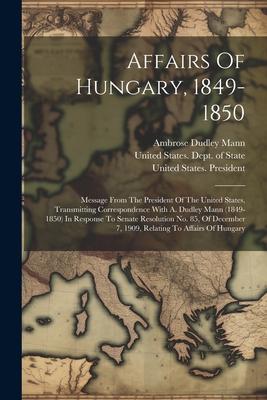 Affairs Of Hungary, 1849-1850

Ambrose Dudley Mann
United States. Dept. of State
United States. President

Message From The President Of The United States, Transmitting Correspondence With A. Dudley Mann (1849-1850) In Response To Senate Resolution No. 85, Of December 7, 1909, Relating To Affairs Of Hungary